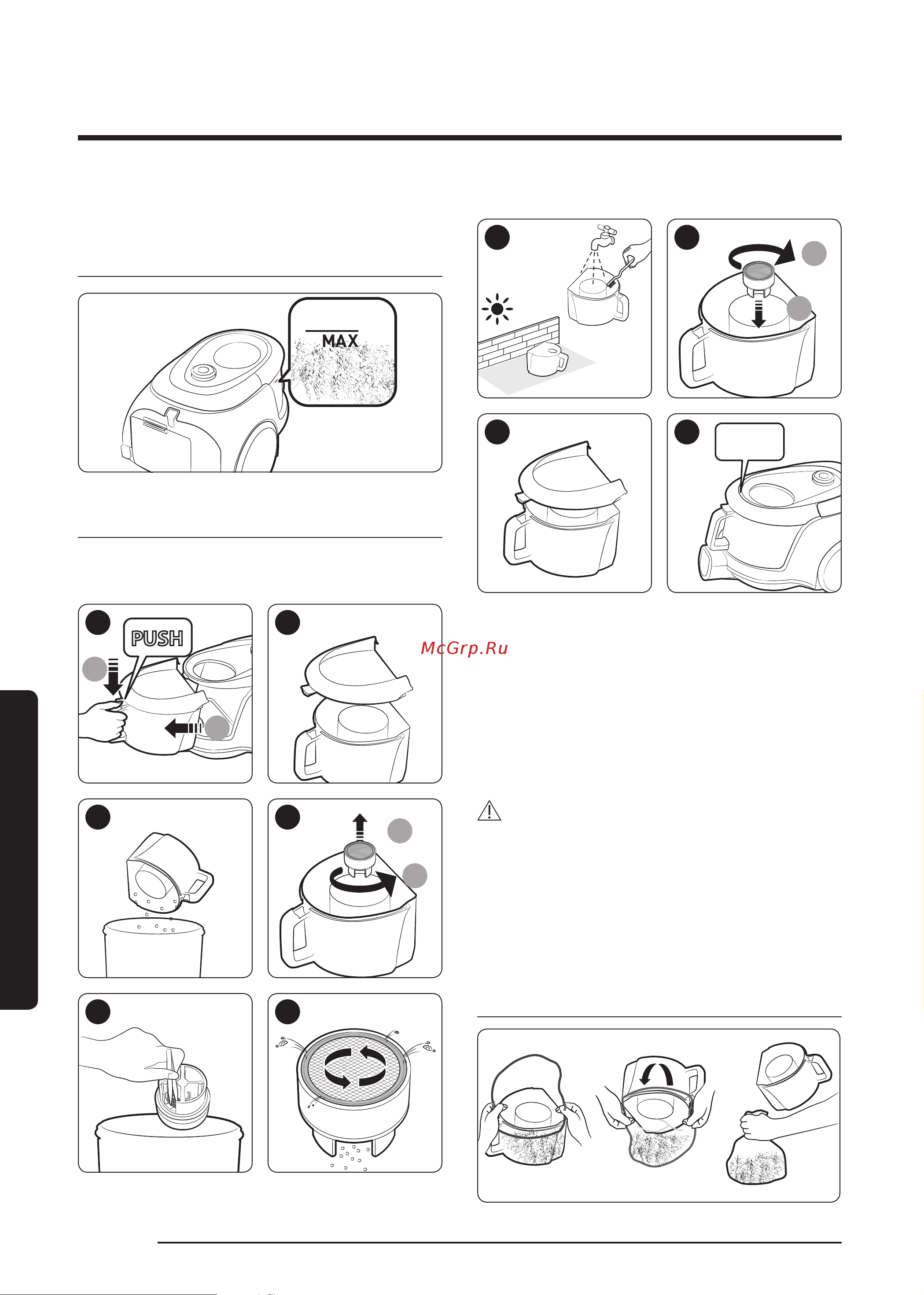 MAX

PUSH

McGrp.Ru